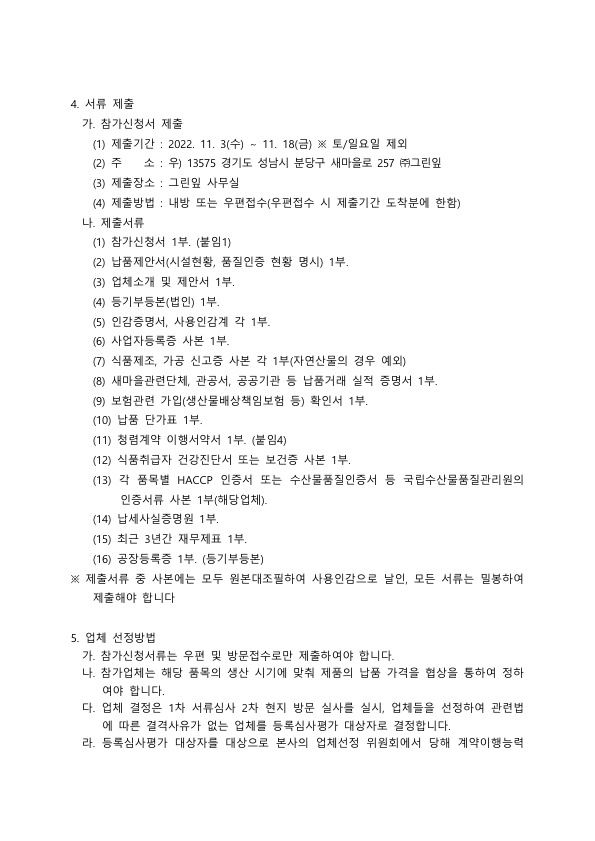 4. 서류 제출

가. 참가신청서 제출

(1) 제출기간 : 2022. 11. 3(수) ~ 11. 18(금) ※ 토/일요일 제외

(2) 주 소 : 우) 13575 경기도 성남시 분당구 새마을로 257 ㈜그린잎

(3) 제출장소 : 그린잎 사무실

(4) 제출방법 : 내방 또는 우편접수(우편접수 시 제출기간 도착분에 한함)

나. 제출서류

(1) 참가신청서 1부. (붙임1)

(2) 납품제안서(시설현황, 품질인증 현황 명시) 1부.

(3) 업체소개 및 제안서 1부.

(4) 등기부등본(법인) 1부.

(5) 인감증명서, 사용인감계 각 1부.

(6) 사업자등록증 사본 1부.

(7) 식품제조, 가공 신고증 사본 각 1부(자연산물의 경우 예외)

(8) 새마을관련단체, 관공서, 공공기관 등 납품거래 실적 증명서 1부.

(9) 보험관련 가입(생산물배상책임보험 등) 확인서 1부.

(10) 납품 단가표 1부.

(11) 청렴계약 이행서약서 1부. (붙임4)

(12) 식품취급자 건강진단서 또는 보건증 사본 1부.

(13) 각 품목별 HACCP 인증서 또는 수산물품질인증서 등 국립수산물품질관리원의 인증서류 사본 1부(해당업체).

(14) 납세사실증명원 1부.

(15) 최근 3년간 재무제표 1부.

(16) 공장등록증 1부. (등기부등본)

※ 제출서류 중 사본에는 모두 원본대조필하여 사용인감으로 날인, 모든 서류는 밀봉하여 제출해야 합니다

5. 업체 선정방법

가. 참가신청서류는 우편 및 방문접수로만 제출하여야 합니다.

나. 참가업체는 해당 품목의 생산 시기에 맞춰 제품의 납품 가격을 협상을 통하여 정하여야 합니다.

다. 업체 결정은 1차 서류심사 2차 현지 방문 실사를 실시, 업체들을 선정하여 관련법에 따른 결격사유가 없는 업체를 등록심사평가 대상자로 결정합니다.

라. 등록심사평가 대상자를 대상으로 본사의 업체선정 위원회에서 당해 계약이행능력